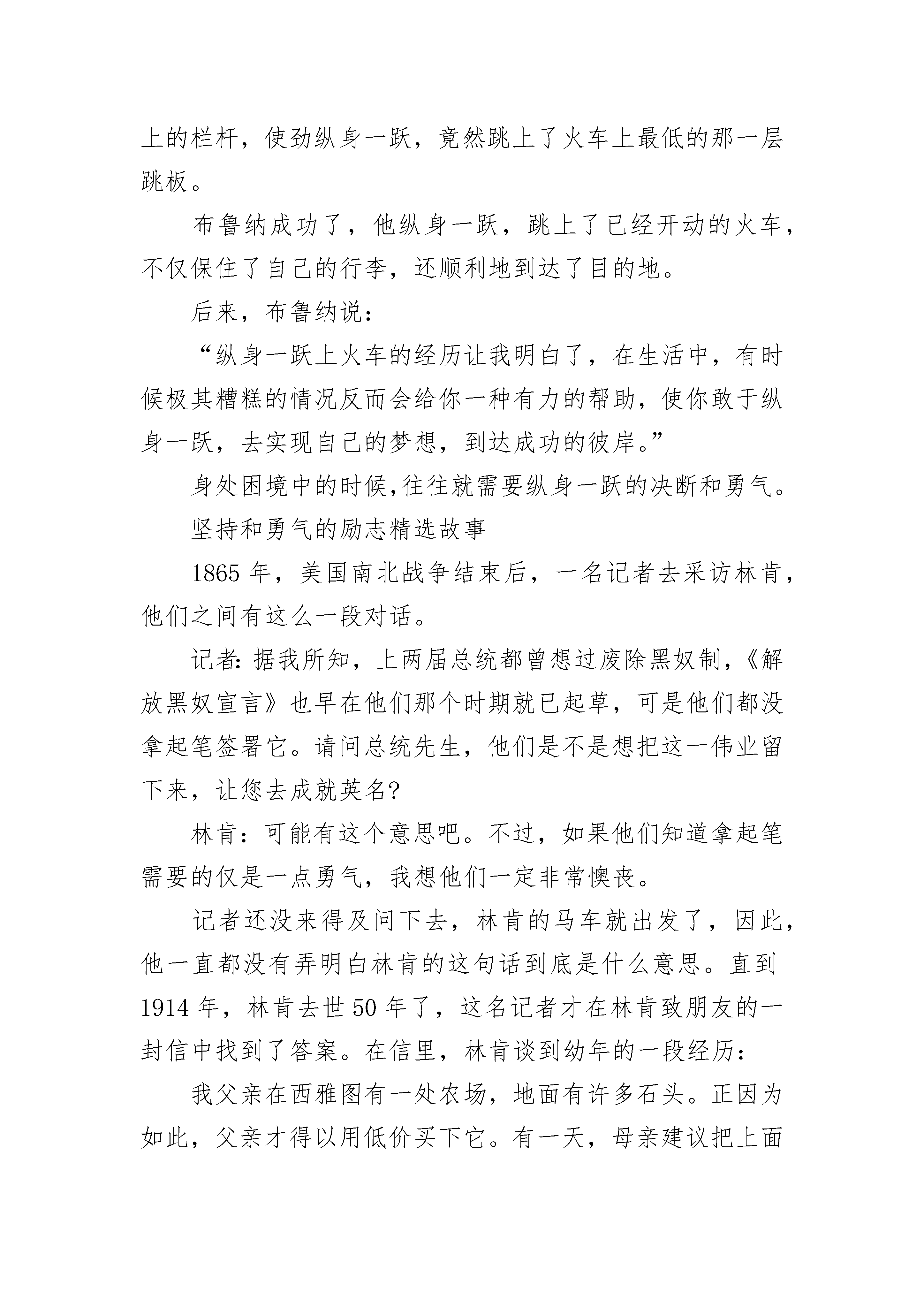 上的栏杆，使劲纵身一跃，竟然跳上了火车上最低的那一层跳板。

布鲁纳成功了，他纵身一跃，跳上了已经开动的火车，不仅保住了自己的行李，还顺利地到达了目的地。

后来，布鲁纳说：

“纵身一跃上火车的经历让我明白了，在生活中，有时候极其糟糕的情况反而会给你一种有力的帮助，使你敢于纵身一跃，去实现自己的梦想，到达成功的彼岸。”

身处困境中的时候,往往就需要纵身一跃的决断和勇气。

坚持和勇气的励志精选故事

1865 年，美国南北战争结束后，一名记者去采访林肯，他们之间有这么一段对话。

记者: 据我所知，上两届总统都曾想过废除黑奴制，《解放黑奴宣言》也早在他们那个时期就已起草，可是他们都没拿起笔签署它。请问总统先生，他们是不是想把这一伟业留下来，让您去成就英名?

林肯：可能有这个意思吧。不过，如果他们知道拿起笔需要的仅是一点勇气，我想他们一定非常懊丧。

记者还没来得及问下去，林肯的马车就出发了，因此，他一直都没有弄明白林肯的这句话到底是什么意思。直到 1914 年，林肯去世 50 年了，这名记者才在林肯致朋友的一封信中找到了答案。在信里，林肯谈到幼年的一段经历：

我父亲在西雅图有一处农场，地面有许多石头。正因为如此，父亲才得以用低价买下它。有一天，母亲建议把上面